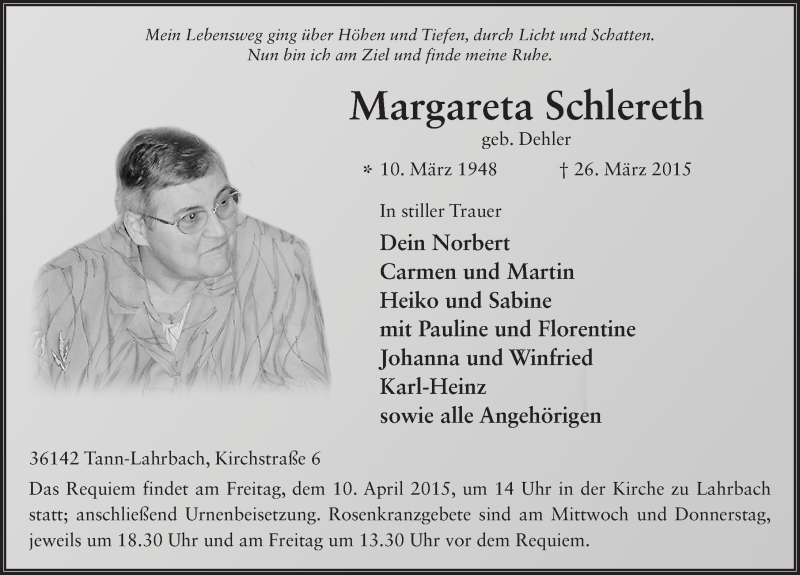 Mein Lebensweg ging über Höhen und Tiefen, durch Licht und Schatten.
Nun bin ich am Ziel und finde meine Ruhe.

Margareta Schlereth

geb. Dehler

* 10. März 1948 † 26. März 2015

In stiller Trauer

Dein Norbert
Carmen und Martin
Heiko und Sabine
mit Pauline und Florentine
Johanna und Winfried
Karl-Heinz
sowie alle Angehörigen

36142 Tann-Lahrbach, Kirchstraße 6

Das Requiem findet am Freitag, dem 10. April 2015, um 14 Uhr in der Kirche zu Lahrbach statt; anschließend Urnenbeisetzung. Rosenkranzgebete sind am Mittwoch und Donnerstag, jeweils um 18.30 Uhr und am Freitag um 13.30 Uhr vor dem Requiem.